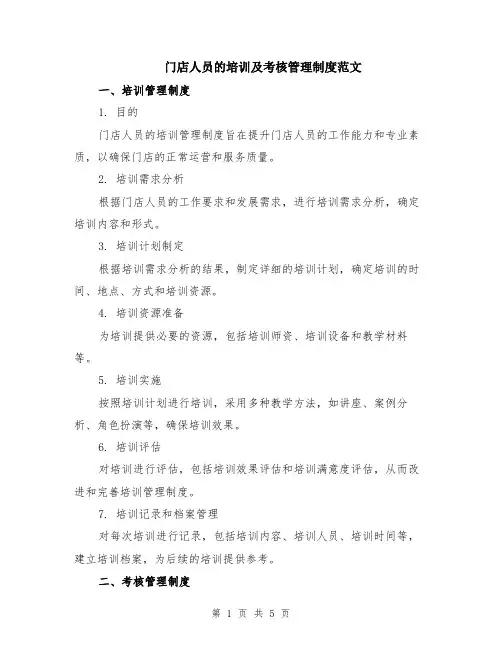 门店人员的培训及考核管理制度范文

一、培训管理制度

1. 目的

门店人员的培训管理制度旨在提升门店人员的工作能力和专业素质，以确保门店的正常运营和服务质量。

2. 培训需求分析

根据门店人员的工作要求和发展需求，进行培训需求分析，确定培训内容和形式。

3. 培训计划制定

根据培训需求分析的结果，制定详细的培训计划，确定培训的时间、地点、方式和培训资源。

4. 培训资源准备

为培训提供必要的资源，包括培训师资、培训设备和教学材料等。

5. 培训实施

按照培训计划进行培训，采用多种教学方法，如讲座、案例分析、角色扮演等，确保培训效果。

6. 培训评估

对培训进行评估，包括培训效果评估和培训满意度评估，从而改进和完善培训管理制度。

7. 培训记录和档案管理

对每次培训进行记录，包括培训内容、培训人员、培训时间等，建立培训档案，为后续的培训提供参考。

二、考核管理制度

第 1 页 共 5 页